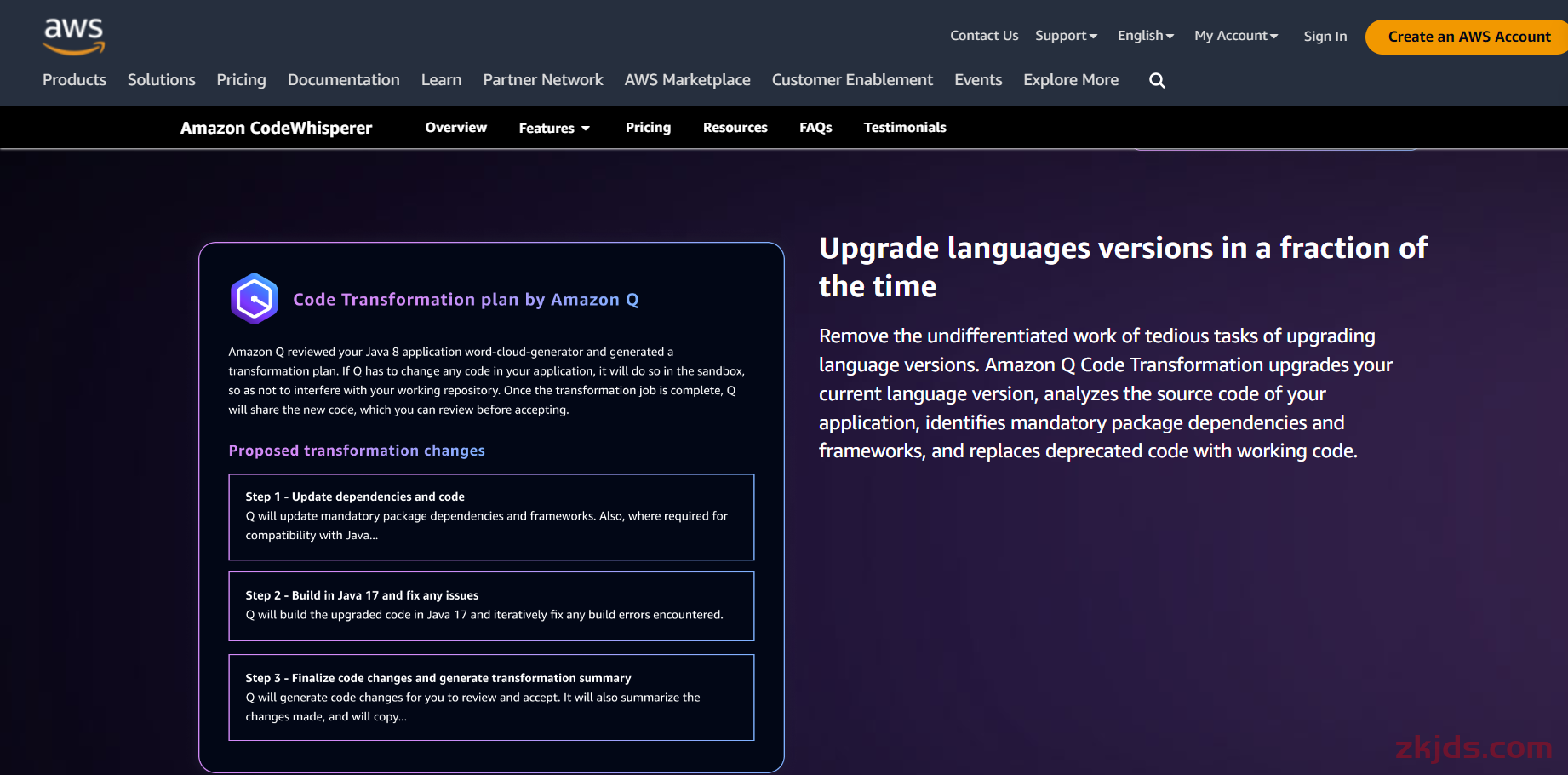 aws

Contact Us Support English My Account Sign In Create an AWS Account

Products Solutions Pricing Documentation Learn Partner Network AWS Marketplace Customer Enablement Events Explore More

Amazon CodeWhisperer Overview Features Pricing Resources FAQs Testimonials

Code Transformation plan by Amazon Q

Amazon Q reviewed your Java 8 application word-cloud-generator and generated a transformation plan. If Q has to change any code in your application, it will do so in the sandbox, so as not to interfere with your working repository. Once the transformation job is complete, Q will share the new code, which you can review before accepting.

Proposed transformation changes

Step 1 - Update dependencies and code
Q will update mandatory package dependencies and frameworks. Also, where required for compatibility with Java...

Step 2 - Build in Java 17 and fix any issues
Q will build the upgraded code in Java 17 and iteratively fix any build errors encountered.

Step 3 - Finalize code changes and generate transformation summary
Q will generate code changes for you to review and accept. It will also summarize the changes made, and will copy...

Upgrade languages versions in a fraction of the time

Remove the undifferentiated work of tedious tasks of upgrading language versions. Amazon Q Code Transformation upgrades your current language version, analyzes the source code of your application, identifies mandatory package dependencies and frameworks, and replaces deprecated code with working code.

zkjds.com